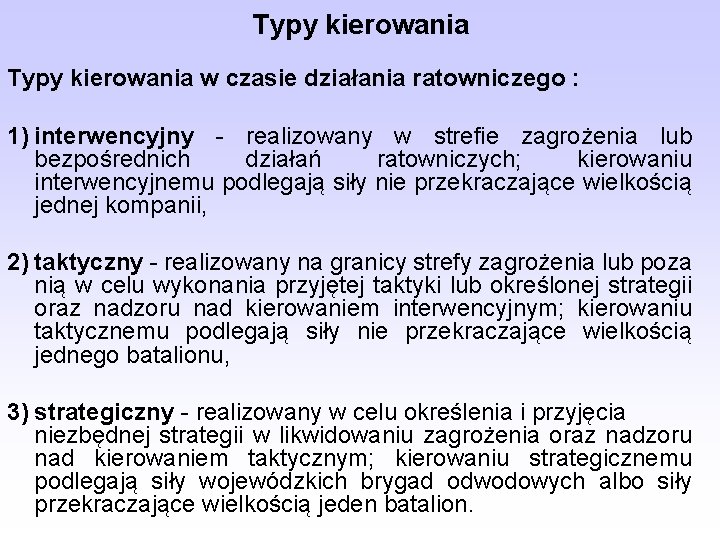 Typy kierowania

Typy kierowania w czasie działania ratowniczego :

1) interwencyjny - realizowany w strefie zagrożenia lub bezpośrednich działań ratowniczych; kierowaniu interwencyjnemu podlegają siły nie przekraczające wielkością jednej kompanii,

2) taktyczny - realizowany na granicy strefy zagrożenia lub poza nią w celu wykonania przyjętej taktyki lub określonej strategii oraz nadzoru nad kierowaniem interwencyjnym; kierowaniu taktycznemu podlegają siły nie przekraczające wielkością jednego batalionu,

3) strategiczny - realizowany w celu określenia i przyjęcia niezbędnej strategii w likwidowaniu zagrożenia oraz nadzoru nad kierowaniem taktycznym; kierowaniu strategicznemu podlegają siły wojewódzkich brygad odwodowych albo siły przekraczające wielkością jeden batalion.